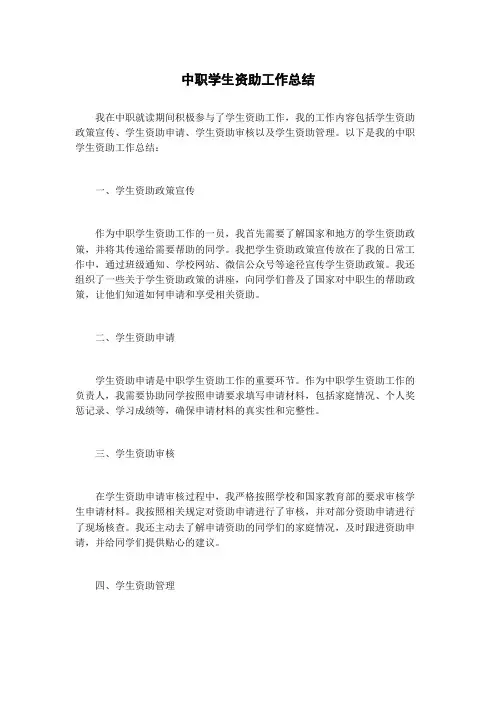 中职学生资助工作总结

我在中职就读期间积极参与了学生资助工作，我的工作内容包括学生资助政策宣传、学生资助申请、学生资助审核以及学生资助管理。以下是我的中职学生资助工作总结：

一、学生资助政策宣传

作为中职学生资助工作的一员，我首先需要了解国家和地方的学生资助政策，并将其传递给需要帮助的同学。我把学生资助政策宣传放在了我的日常工作中，通过班级通知、学校网站、微信公众号等途径宣传学生资助政策。我还组织了一些关于学生资助政策的讲座，向同学们普及了国家对中职生的帮助政策，让他们知道如何申请和享受相关资助。

二、学生资助申请

学生资助申请是中职学生资助工作的重要环节。作为中职学生资助工作的负责人，我需要协助同学按照申请要求填写申请材料，包括家庭情况、个人奖惩记录、学习成绩等，确保申请材料的真实性和完整性。

三、学生资助审核

在学生资助申请审核过程中，我严格按照学校和国家教育部的要求审核学生申请材料。我按照相关规定对资助申请进行了审核，并对部分资助申请进行了现场核查。我还主动去了解申请资助的同学们的家庭情况，及时跟进资助申请，并给同学们提供贴心的建议。

四、学生资助管理